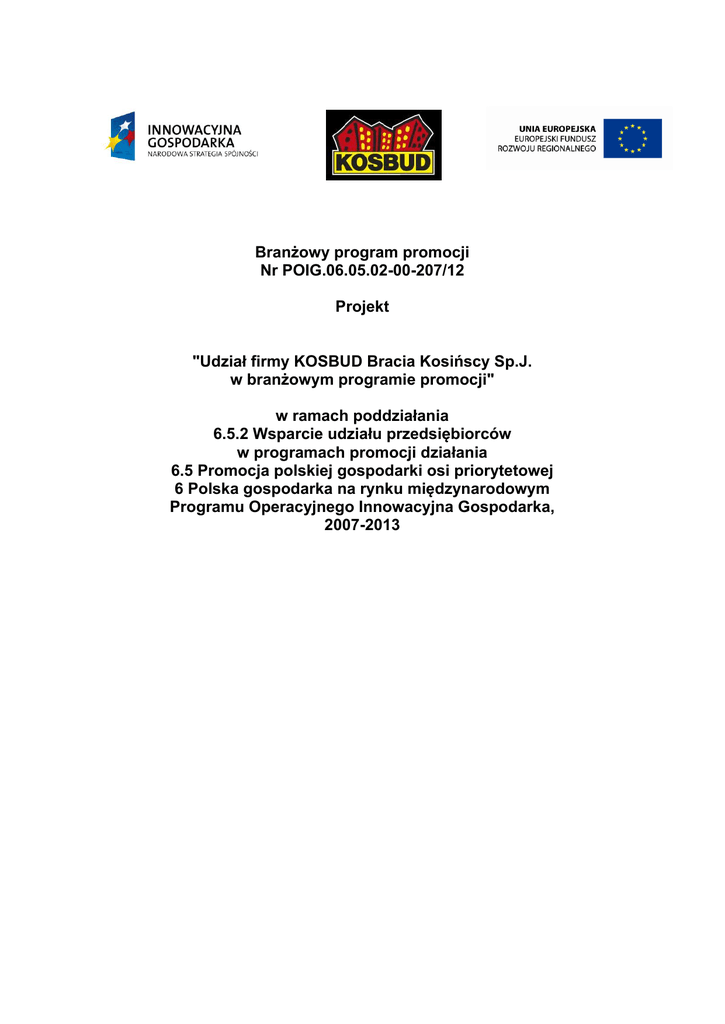 INNOWACYJNA GOSPODARKA
NARODOWA STRATEGIA SPÓJNOŚCI

KOSBUD

UNIA EUROPEJSKA
EUROPEJSKI FUNDUSZ
ROZWOJU REGIONALNEGO

Branżowy program promocji
Nr POIG.06.05.02-00-207/12

Projekt

"Udział firmy KOSBUD Bracia Kosińscy Sp.J. w branżowym programie promocji"

w ramach poddziałania
6.5.2 Wsparcie udziału przedsiębiorców w programach promocji działania
6.5 Promocja polskiej gospodarki osi priorytetowej
6 Polska gospodarka na rynku międzynarodowym
Programu Operacyjnego Innowacyjna Gospodarka, 2007-2013